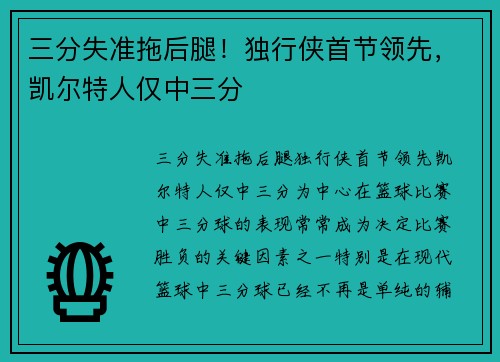 三分失准拖后腿！独行侠首节领先，凯尔特人仅中三分

三分失准拖后腿独行侠首节领先凯尔特人仅中三分为中心在篮球比赛中三分球的表现常常成为决定比赛胜负的关键因素之一特别是在现代篮球中三分球已经不再是单纯的辅